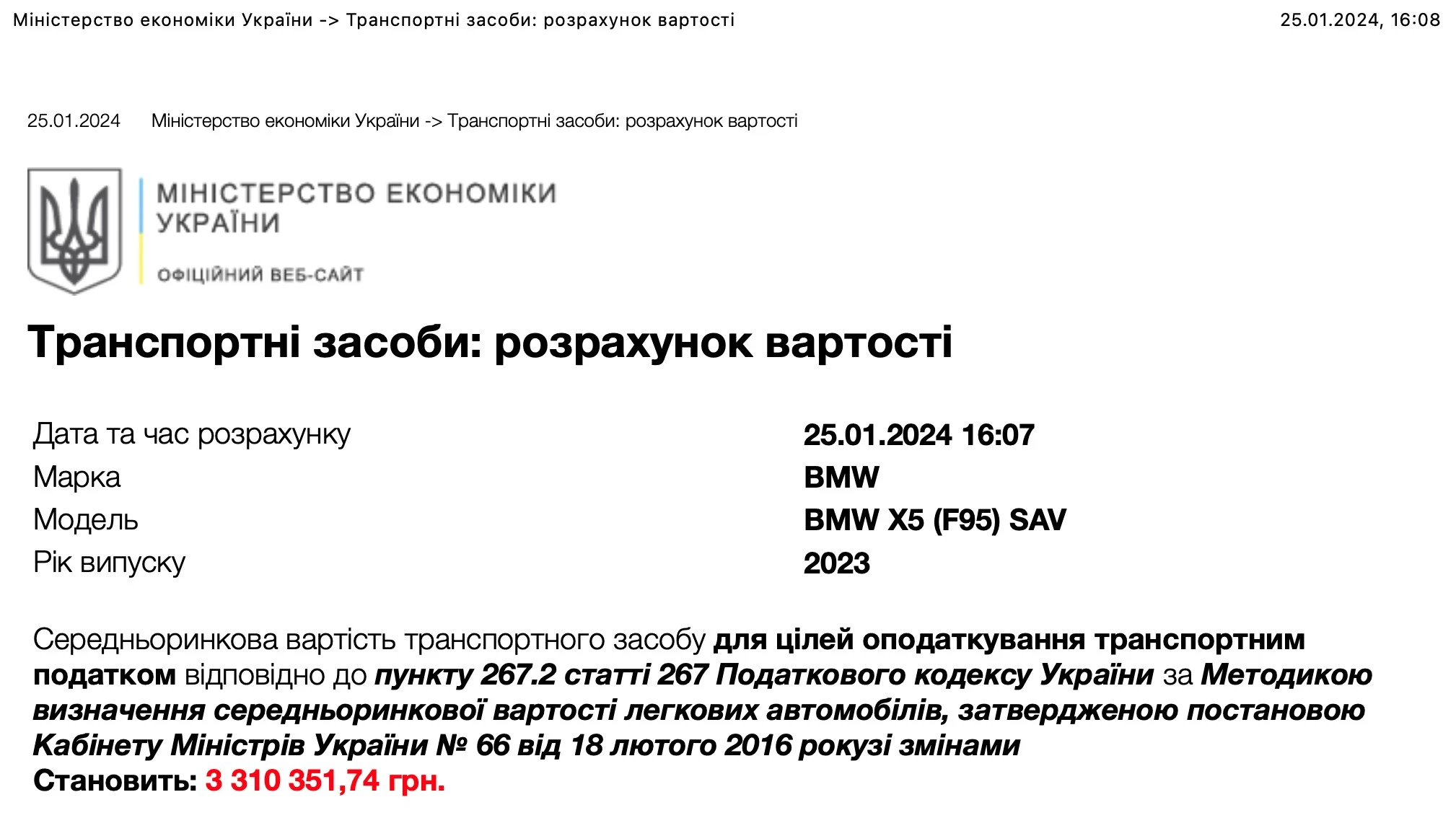 Міністерство економіки України -> Транспортні засоби: розрахунок вартості 25.01.2024, 16:08

25.01.2024 Міністерство економіки України -> Транспортні засоби: розрахунок вартості

МІНІСТЕРСТВО ЕКОНОМІКИ УКРАЇНИ
ОФІЦІЙНИЙ ВЕБ-САЙТ

Транспортні засоби: розрахунок вартості

| | |
|---|---|
| Дата та час розрахунку | 25.01.2024 16:07 |
| Марка | BMW |
| Модель | BMW X5 (F95) SAV |
| Рік випуску | 2023 |

Середньоринкова вартість транспортного засобу для цілей оподаткування транспортним податком відповідно до пункту 267.2 статті 267 Податкового кодексу України за Методикою визначення середньоринкової вартості легкових автомобілів, затвердженою постановою Кабінету Міністрів України № 66 від 18 лютого 2016 рокузі змінами
Становить: 3 310 351,74 грн.